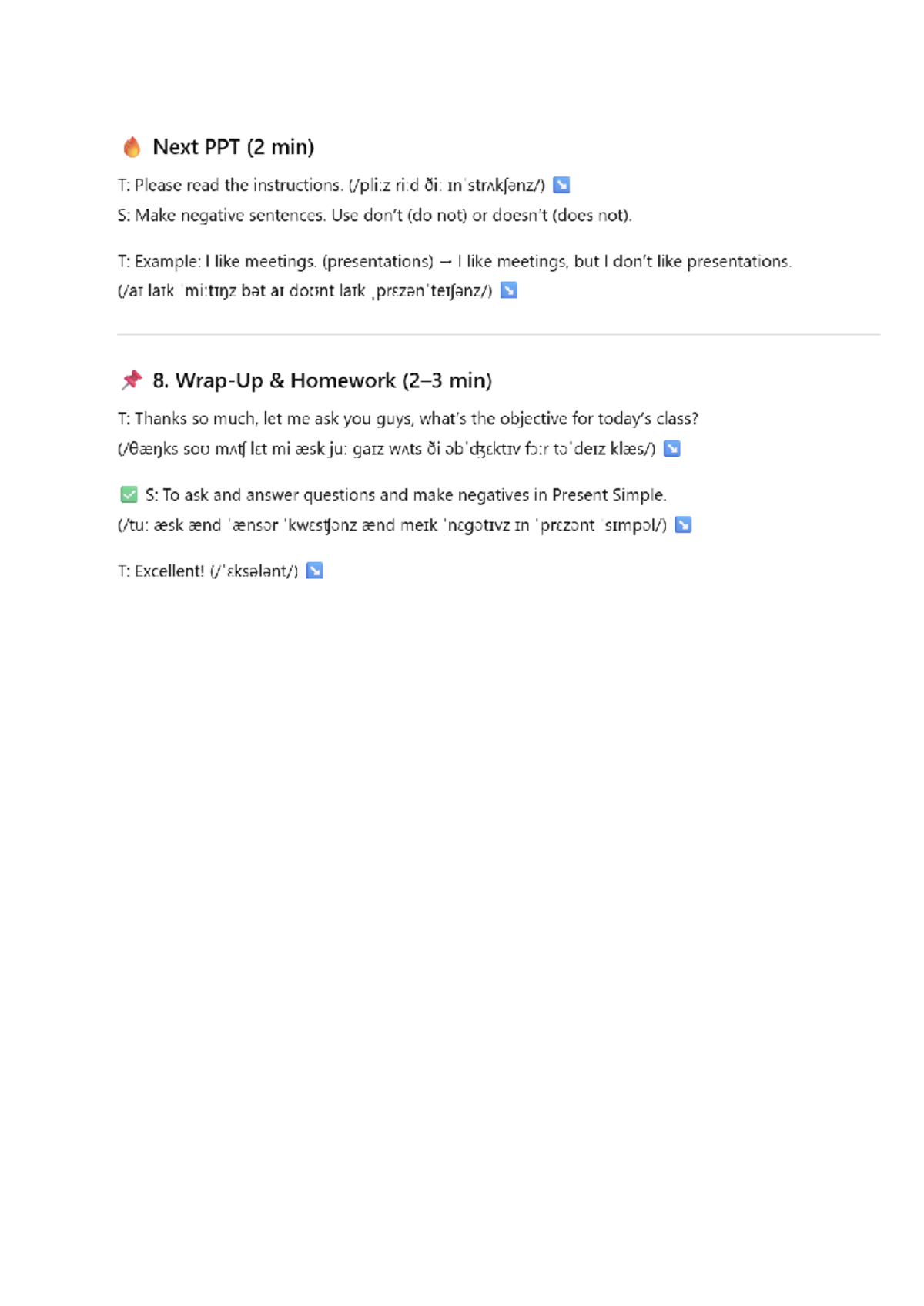 🔥 Next PPT (2 min)

T: Please read the instructions. (/pliːz riːd ðiː ɪnˈstrʌkʃənz/) ↘️

S: Make negative sentences. Use don't (do not) or doesn't (does not).

T: Example: I like meetings. (presentations) → I like meetings, but I don't like presentations. (/aɪ laɪk ˈmiːtɪŋz bət aɪ doʊnt laɪk ˌprɛzənˈteɪʃənz/) ↘️

📌 8. Wrap-Up & Homework (2–3 min)

T: Thanks so much, let me ask you guys, what's the objective for today's class? (/θæŋks soʊ mʌtʃ lɛt mi æsk juː gaɪz wʌts ði əbˈdʒɛktɪv fɔːr təˈdeɪz klæs/) ↘️

✅ S: To ask and answer questions and make negatives in Present Simple. (/tuː æsk ænd ˈænsər ˈkwɛstʃənz ænd meɪk ˈnɛgətɪvz ɪn ˈprɛzənt ˈsɪmpəl/) ↘️

T: Excellent! (/ˈɛksələnt/) ↘️